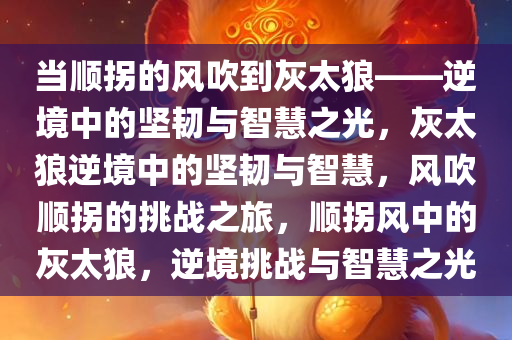 当顺拐的风吹到灰太狼——逆境中的坚韧与智慧之光，灰太狼逆境中的坚韧与智慧，风吹顺拐的挑战之旅，顺拐风中的灰太狼，逆境挑战与智慧之光